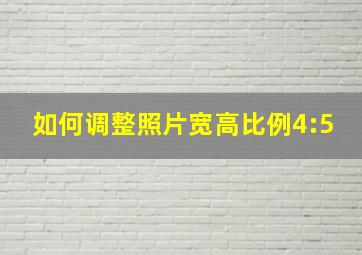 如何调整照片宽高比例4:5